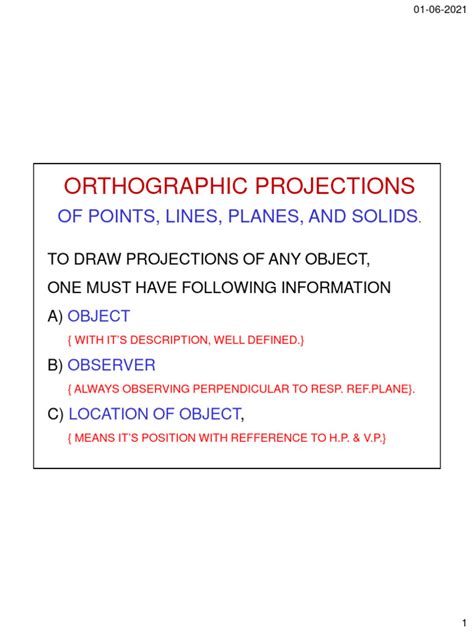 01-06-2021

ORTHOGRAPHIC PROJECTIONS
OF POINTS, LINES, PLANES, AND SOLIDS.

TO DRAW PROJECTIONS OF ANY OBJECT,
ONE MUST HAVE FOLLOWING INFORMATION

A) OBJECT
{ WITH IT'S DESCRIPTION, WELL DEFINED.}

B) OBSERVER
{ ALWAYS OBSERVING PERPENDICULAR TO RESP. REF.PLANE}.

C) LOCATION OF OBJECT,
{ MEANS IT'S POSITION WITH REFFERENCE TO H.P. & V.P.}

1